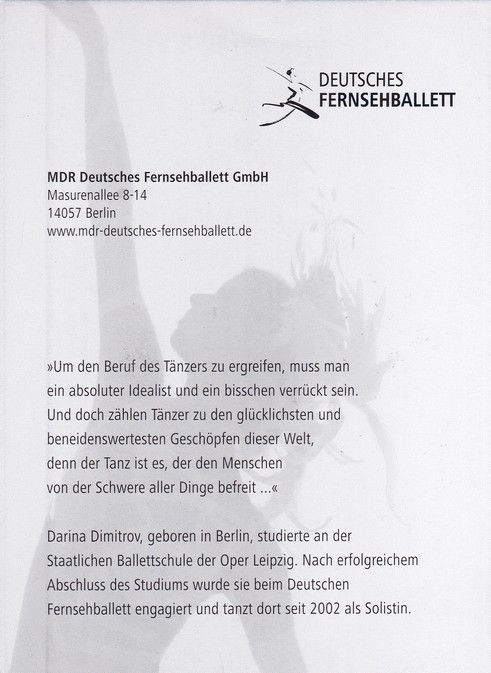 DEUTSCHES
FERNSEHBALLETT

MDR Deutsches Fernsehballett GmbH
Masurenallee 8-14
14057 Berlin
www.mdr-deutsches-fernsehballett.de

»Um den Beruf des Tänzers zu ergreifen, muss man ein absoluter Idealist und ein bisschen verrückt sein. Und doch zählen Tänzer zu den glücklichsten und beneidenswertesten Geschöpfen dieser Welt, denn der Tanz ist es, der den Menschen von der Schwere aller Dinge befreit ...«

Darina Dimitrov, geboren in Berlin, studierte an der Staatlichen Ballettschule der Oper Leipzig. Nach erfolgreichem Abschluss des Studiums wurde sie beim Deutschen Fernsehballett engagiert und tanzt dort seit 2002 als Solistin.